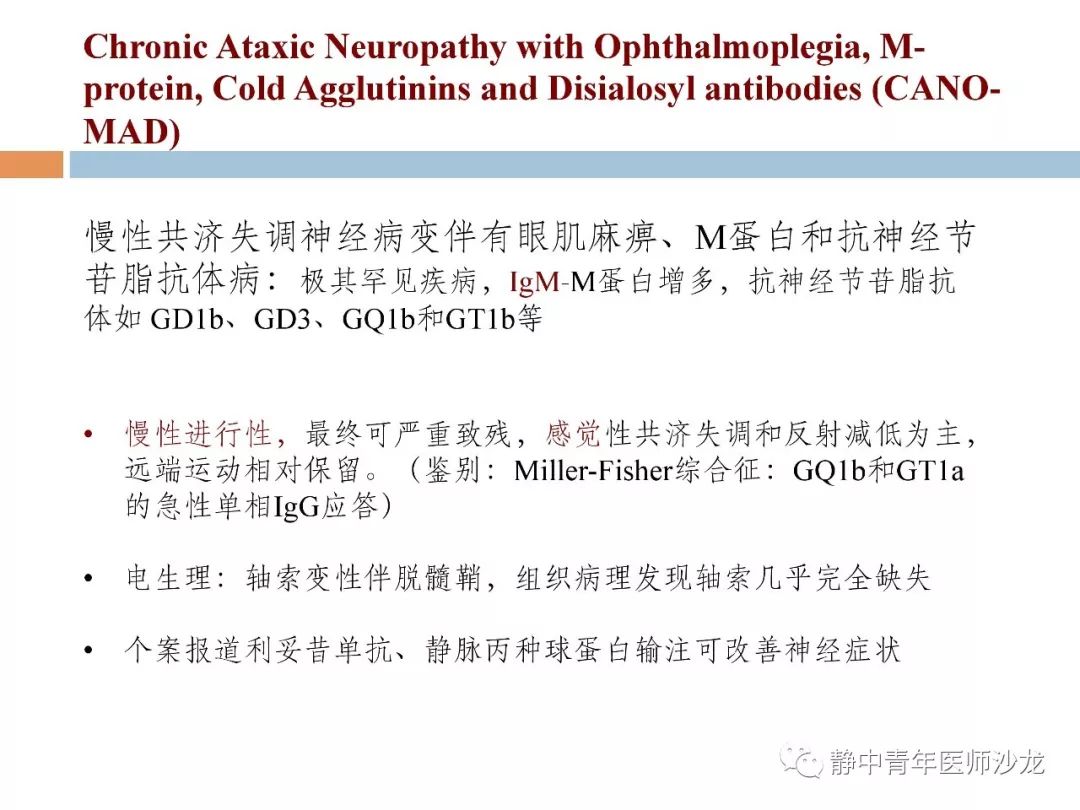 Chronic Ataxic Neuropathy with Ophthalmoplegia, M-protein, Cold Agglutinins and Disialosyl antibodies (CANO-MAD)

慢性共济失调神经病变伴有眼肌麻痹、M蛋白和抗神经节苷脂抗体病：极其罕见疾病，IgM-M蛋白增多，抗神经节苷脂抗体如 GD1b、GD3、GQ1b和GT1b等

• 慢性进行性，最终可严重致残，感觉性共济失调和反射减低为主，远端运动相对保留。（鉴别：Miller-Fisher综合征：GQ1b和GT1a的急性单相IgG应答）

• 电生理：轴索变性伴脱髓鞘，组织病理发现轴索几乎完全缺失

• 个案报道利妥昔单抗、静脉丙种球蛋白输注可改善神经症状

静中青年医师沙龙